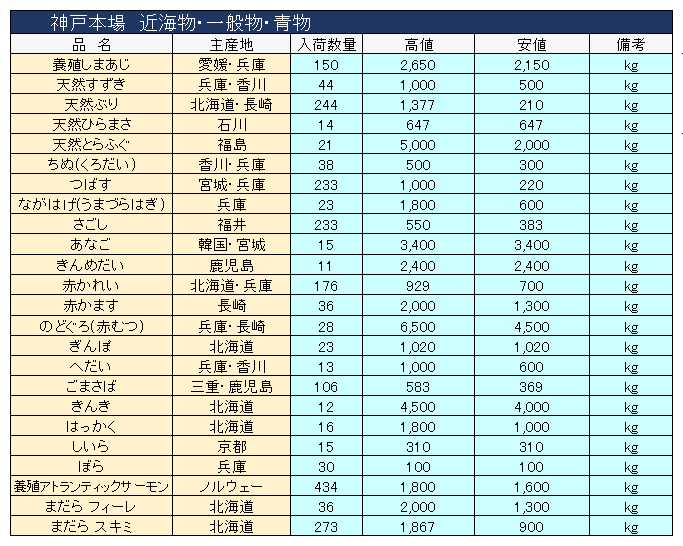 神戸本場　近海物・一般物・青物

| 品　名 | 主産地 | 入荷数量 | 高値 | 安値 | 備考 |
|---|---|---|---|---|---|
| 養殖しまあじ | 愛媛・兵庫 | 150 | 2,650 | 2,150 | kg |
| 天然すずき | 兵庫・香川 | 44 | 1,000 | 500 | kg |
| 天然ぶり | 北海道・長崎 | 244 | 1,377 | 210 | kg |
| 天然ひらまさ | 石川 | 14 | 647 | 647 | kg |
| 天然とらふぐ | 福島 | 21 | 5,000 | 2,000 | kg |
| ちぬ(くろだい) | 香川・兵庫 | 38 | 500 | 300 | kg |
| つばす | 宮城・兵庫 | 233 | 1,000 | 220 | kg |
| ながはげ(うまづらはぎ) | 兵庫 | 23 | 1,800 | 600 | kg |
| さごし | 福井 | 233 | 550 | 383 | kg |
| あなご | 韓国・宮城 | 15 | 3,400 | 3,400 | kg |
| きんめだい | 鹿児島 | 11 | 2,400 | 2,400 | kg |
| 赤かれい | 北海道・兵庫 | 176 | 929 | 700 | kg |
| 赤かます | 長崎 | 36 | 2,000 | 1,300 | kg |
| のどぐろ(赤むつ) | 兵庫・長崎 | 28 | 6,500 | 4,500 | kg |
| ぎんぽ | 北海道 | 23 | 1,020 | 1,020 | kg |
| へだい | 兵庫・香川 | 13 | 1,000 | 600 | kg |
| ごまさば | 三重・鹿児島 | 106 | 583 | 369 | kg |
| きんき | 北海道 | 12 | 4,500 | 4,000 | kg |
| はっかく | 北海道 | 16 | 1,800 | 1,000 | kg |
| しいら | 京都 | 15 | 310 | 310 | kg |
| ぼら | 兵庫 | 30 | 100 | 100 | kg |
| 養殖アトランティックサーモン | ノルウェー | 434 | 1,800 | 1,600 | kg |
| まだら フィーレ | 北海道 | 36 | 2,000 | 1,300 | kg |
| まだら スキミ | 北海道 | 273 | 1,867 | 900 | kg |